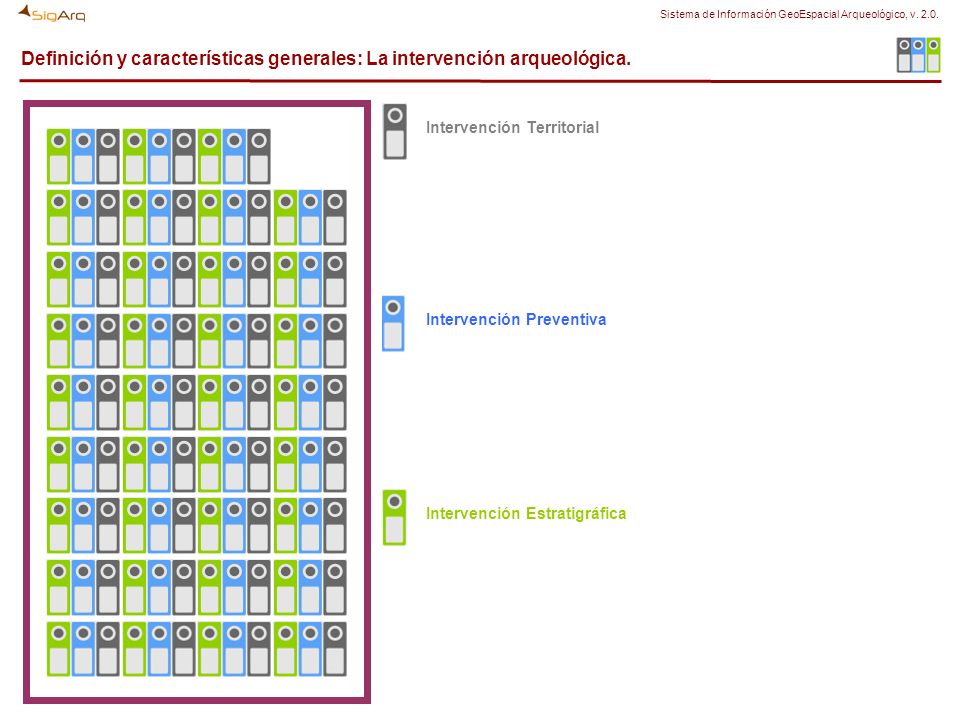 SigArq

Sistema de Información GeoEspacial Arqueológico, v. 2.0.

Definición y características generales: La intervención arqueológica.

Intervención Territorial

Intervención Preventiva

Intervención Estratigráfica